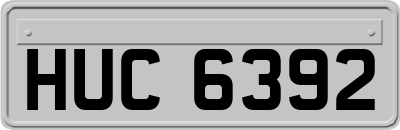 HUC 6392